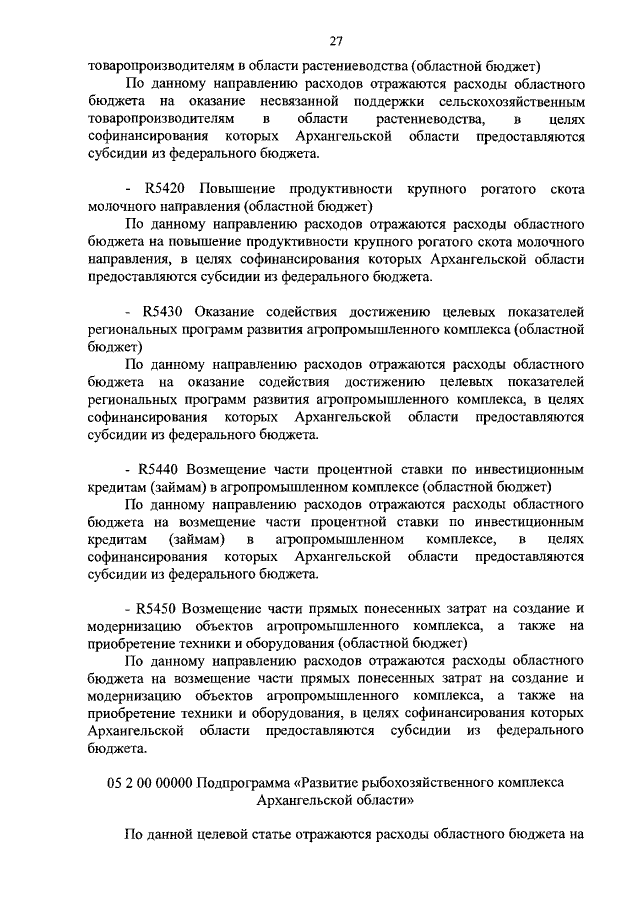 27

товаропроизводителям в области растениеводства (областной бюджет)

По данному направлению расходов отражаются расходы областного бюджета на оказание несвязанной поддержки сельскохозяйственным товаропроизводителям в области растениеводства, в целях софинансирования которых Архангельской области предоставляются субсидии из федерального бюджета.

- R5420 Повышение продуктивности крупного рогатого скота молочного направления (областной бюджет)

По данному направлению расходов отражаются расходы областного бюджета на повышение продуктивности крупного рогатого скота молочного направления, в целях софинансирования которых Архангельской области предоставляются субсидии из федерального бюджета.

- R5430 Оказание содействия достижению целевых показателей региональных программ развития агропромышленного комплекса (областной бюджет)

По данному направлению расходов отражаются расходы областного бюджета на оказание содействия достижению целевых показателей региональных программ развития агропромышленного комплекса, в целях софинансирования которых Архангельской области предоставляются субсидии из федерального бюджета.

- R5440 Возмещение части процентной ставки по инвестиционным кредитам (займам) в агропромышленном комплексе (областной бюджет)

По данному направлению расходов отражаются расходы областного бюджета на возмещение части процентной ставки по инвестиционным кредитам (займам) в агропромышленном комплексе, в целях софинансирования которых Архангельской области предоставляются субсидии из федерального бюджета.

- R5450 Возмещение части прямых понесенных затрат на создание и модернизацию объектов агропромышленного комплекса, а также на приобретение техники и оборудования (областной бюджет)

По данному направлению расходов отражаются расходы областного бюджета на возмещение части прямых понесенных затрат на создание и модернизацию объектов агропромышленного комплекса, а также на приобретение техники и оборудования, в целях софинансирования которых Архангельской области предоставляются субсидии из федерального бюджета.

05 2 00 00000 Подпрограмма «Развитие рыбохозяйственного комплекса Архангельской области»

По данной целевой статье отражаются расходы областного бюджета на